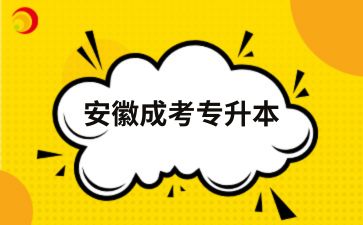 安徽成考专升本